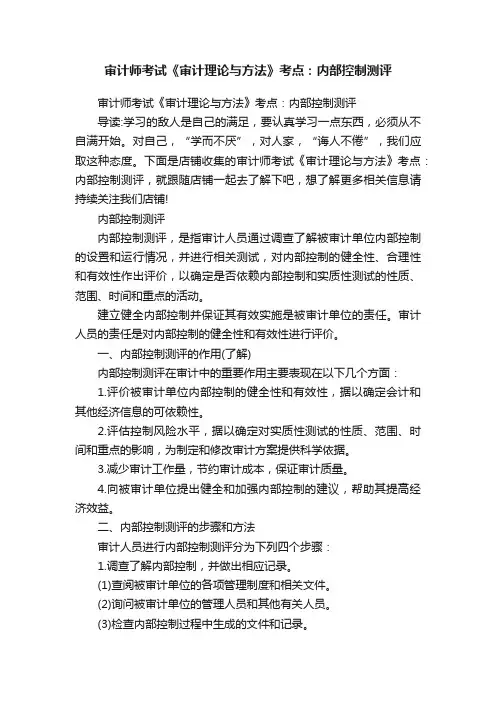 审计师考试《审计理论与方法》考点：内部控制测评

审计师考试《审计理论与方法》考点：内部控制测评

导读:学习的敌人是自己的满足，要认真学习一点东西，必须从不自满开始。对自己，“学而不厌”，对人家，“诲人不倦”，我们应取这种态度。下面是店铺收集的审计师考试《审计理论与方法》考点：内部控制测评，就跟随店铺一起去了解下吧，想了解更多相关信息请持续关注我们店铺!

内部控制测评

内部控制测评，是指审计人员通过调查了解被审计单位内部控制的设置和运行情况，并进行相关测试，对内部控制的健全性、合理性和有效性作出评价，以确定是否依赖内部控制和实质性测试的性质、范围、时间和重点的活动。

建立健全内部控制并保证其有效实施是被审计单位的责任。审计人员的责任是对内部控制的健全性和有效性进行评价。

一、内部控制测评的作用(了解)

内部控制测评在审计中的重要作用主要表现在以下几个方面：

1.评价被审计单位内部控制的健全性和有效性，据以确定会计和其他经济信息的可依赖性。

2.评估控制风险水平，据以确定对实质性测试的性质、范围、时间和重点的影响，为制定和修改审计方案提供科学依据。

3.减少审计工作量，节约审计成本，保证审计质量。

4.向被审计单位提出健全和加强内部控制的建议，帮助其提高经济效益。

二、内部控制测评的步骤和方法

审计人员进行内部控制测评分为下列四个步骤：

1.调查了解内部控制，并做出相应记录。

(1)查阅被审计单位的各项管理制度和相关文件。

(2)询问被审计单位的管理人员和其他有关人员。

(3)检查内部控制过程中生成的文件和记录。